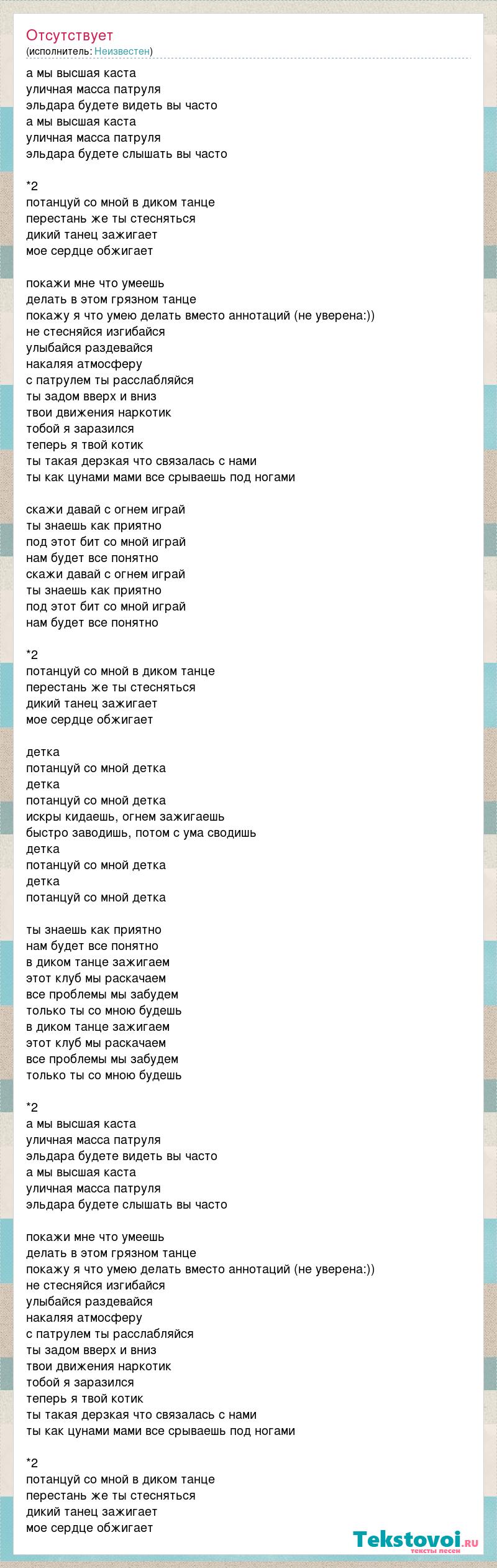 Отсутствует
(исполнитель: Неизвестен)

а мы высшая каста
уличная масса патруля
эльдара будете видеть вы часто
а мы высшая каста
уличная масса патруля
эльдара будете слышать вы часто

*2
потанцуй со мной в диком танце
перестань же ты стесняться
дикий танец зажигает
мое сердце обжигает

покажи мне что умеешь
делать в этом грязном танце
покажу я что умею делать вместо аннотаций (не уверена:))
не стесняйся изгибайся
улыбайся раздевайся
накаляя атмосферу
с патрулем ты расслабляйся
ты задом вверх и вниз
твои движения наркотик
тобой я заразился
теперь я твой котик
ты такая дерзкая что связалась с нами
ты как цунами мами все срываешь под ногами

скажи давай с огнем играй
ты знаешь как приятно
под этот бит со мной играй
нам будет все понятно
скажи давай с огнем играй
ты знаешь как приятно
под этот бит со мной играй
нам будет все понятно

*2
потанцуй со мной в диком танце
перестань же ты стесняться
дикий танец зажигает
мое сердце обжигает

детка
потанцуй со мной детка
детка
потанцуй со мной детка
искры кидаешь, огнем зажигаешь
быстро заводишь, потом с ума сводишь
детка
потанцуй со мной детка
детка
потанцуй со мной детка

ты знаешь как приятно
нам будет все понятно
в диком танце зажигаем
этот клуб мы раскачаем
все проблемы мы забудем
только ты со мною будешь
в диком танце зажигаем
этот клуб мы раскачаем
все проблемы мы забудем
только ты со мною будешь

*2
а мы высшая каста
уличная масса патруля
эльдара будете видеть вы часто
а мы высшая каста
уличная масса патруля
эльдара будете слышать вы часто

покажи мне что умеешь
делать в этом грязном танце
покажу я что умею делать вместо аннотаций (не уверена:))
не стесняйся изгибайся
улыбайся раздевайся
накаляя атмосферу
с патрулем ты расслабляйся
ты задом вверх и вниз
твои движения наркотик
тобой я заразился
теперь я твой котик
ты такая дерзкая что связалась с нами
ты как цунами мами все срываешь под ногами

*2
потанцуй со мной в диком танце
перестань же ты стесняться
дикий танец зажигает
мое сердце обжигает

Tekstovoi.ru
тексты песен